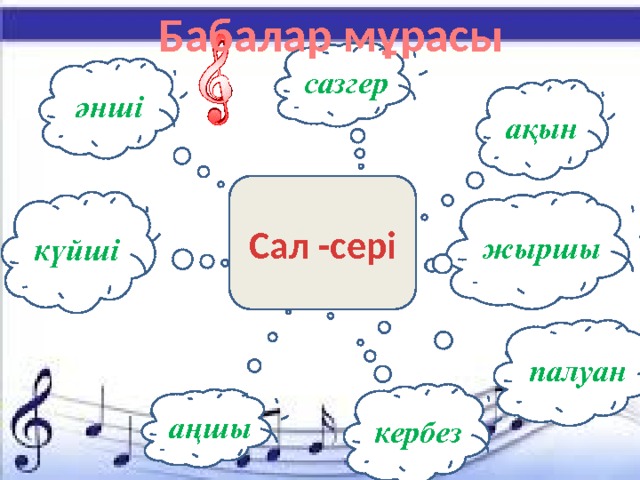 Бабалар мұрасы

әнші

сазгер

ақын

күйші

Сал -сері

жыршы

палуан

аңшы

кербез